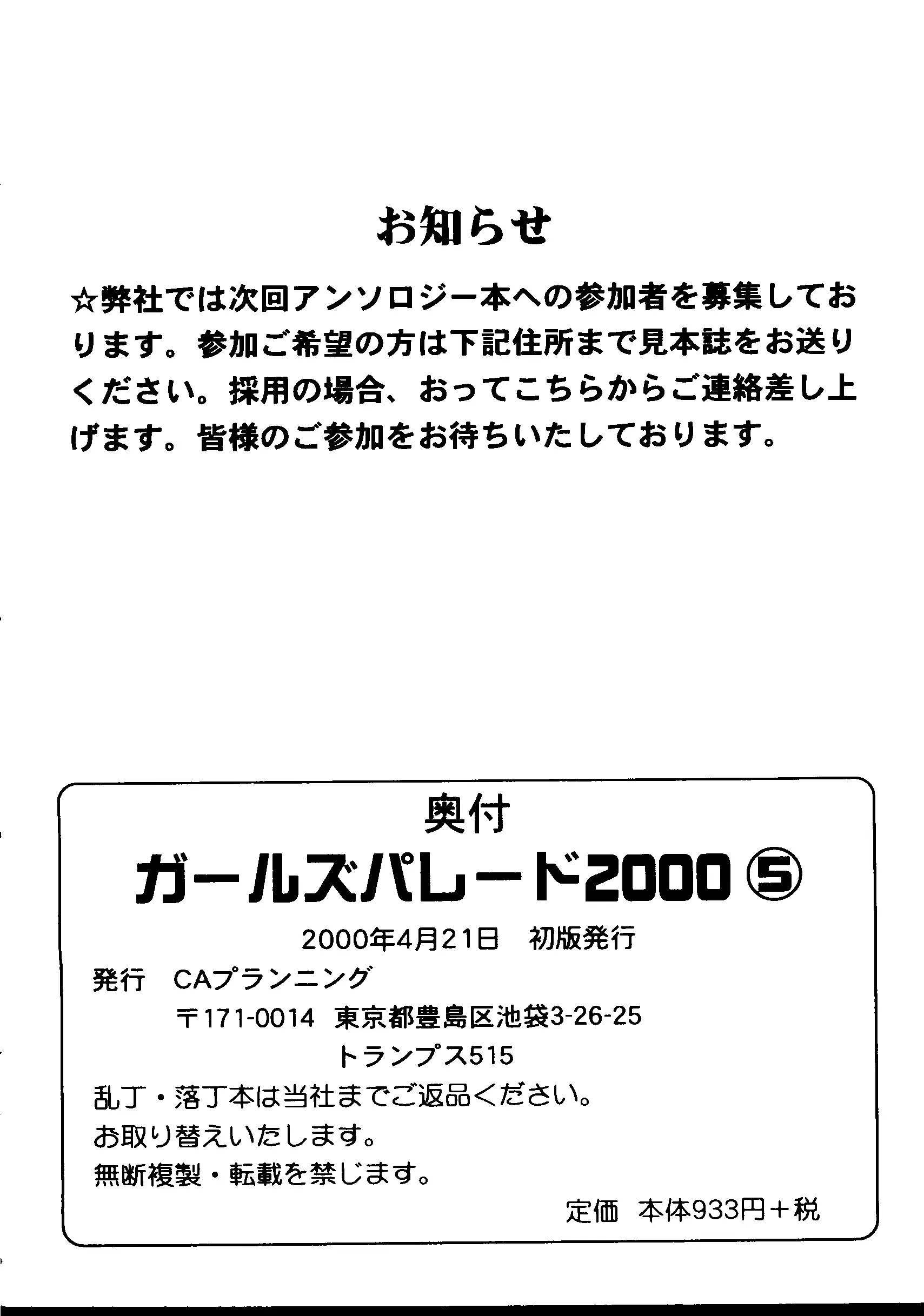 お知らせ

☆弊社では次回アンソロジー本への参加者を募集しております。参加ご希望の方は下記住所まで見本誌をお送りください。採用の場合、おってこちらからご連絡差し上げます。皆様のご参加をお待ちいたしております。

奥付
ガールズパレード2000 ⑤
2000年4月21日　初版発行
発行　CAプランニング
〒171-0014　東京都豊島区池袋3-26-25
トランプス515
乱丁・落丁本は当社までご返品ください。
お取り替えいたします。
無断複製・転載を禁じます。
定価　本体933円＋税